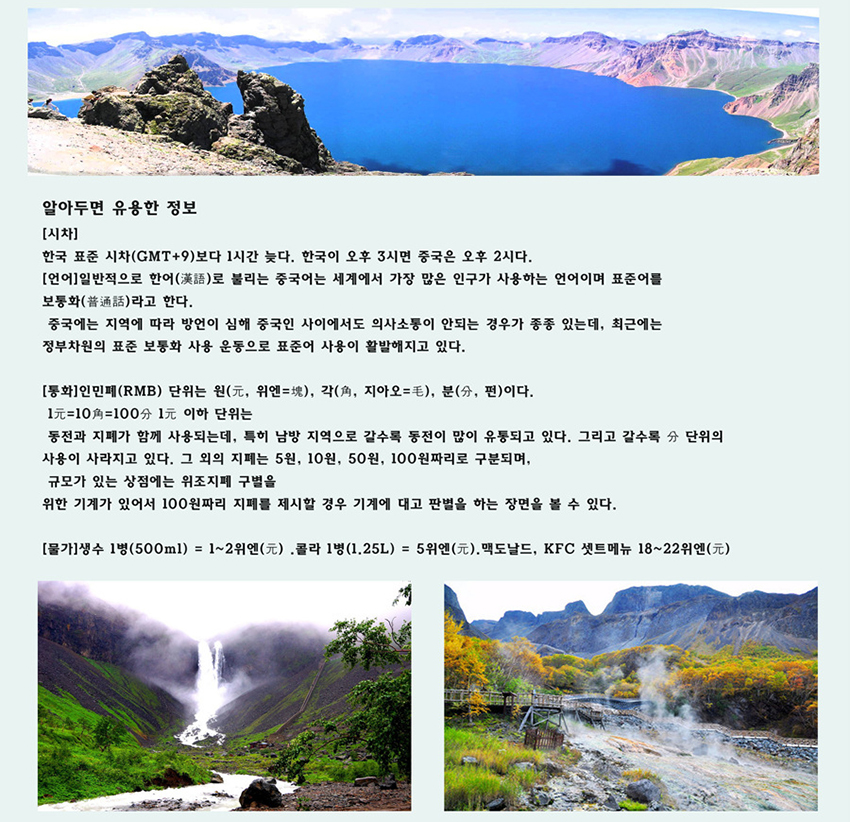 알아두면 유용한 정보

[시차]
한국 표준 시차(GMT+9)보다 1시간 늦다. 한국이 오후 3시면 중국은 오후 2시다.

[언어]일반적으로 한어(漢語)로 불리는 중국어는 세계에서 가장 많은 인구가 사용하는 언어이며 표준어를 보통화(普通話)라고 한다.
중국에는 지역에 따라 방언이 심해 중국인 사이에서도 의사소통이 안되는 경우가 종종 있는데, 최근에는 정부차원의 표준 보통화 사용 운동으로 표준어 사용이 활발해지고 있다.

[통화]인민폐(RMB) 단위는 원(元, 위엔=塊), 각(角, 지아오=毛), 분(分, 펀)이다.
1元=10角=100分 1元 이하 단위는
동전과 지폐가 함께 사용되는데, 특히 남방 지역으로 갈수록 동전이 많이 유통되고 있다. 그리고 갈수록 分 단위의 사용이 사라지고 있다. 그 외의 지폐는 5원, 10원, 50원, 100원짜리로 구분되며,
규모가 있는 상점에는 위조지폐 구별을
위한 기계가 있어서 100원짜리 지폐를 제시할 경우 기계에 대고 판별을 하는 장면을 볼 수 있다.

[물가]생수 1병(500ml) = 1~2위엔(元) .콜라 1병(1.25L) = 5위엔(元).맥도날드, KFC 셋트메뉴 18~22위엔(元)